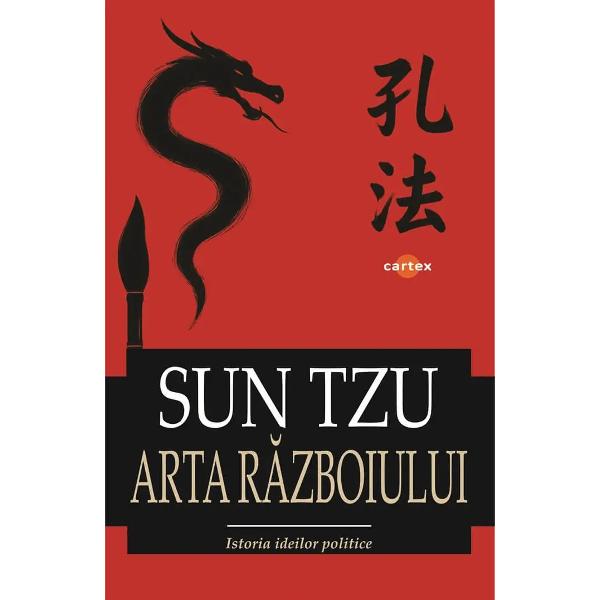 孔法

cartex

SUN TZU
ARTA RĂZBOIULUI

Istoria ideilor politice